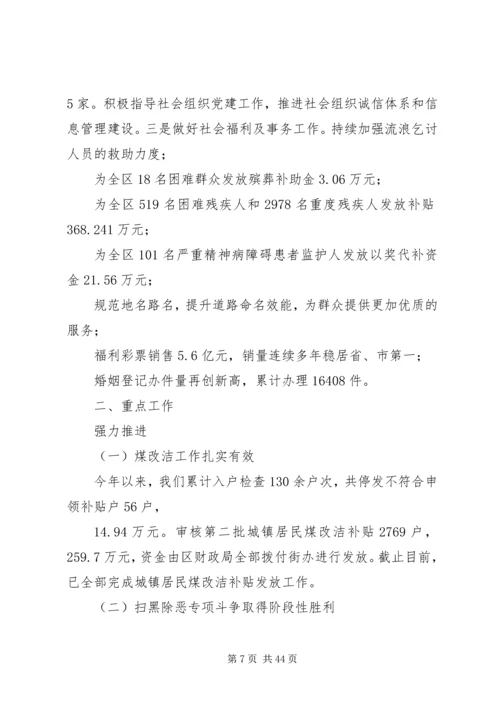 5家。积极指导社会组织党建工作，推进社会组织诚信体系和信息管理建设。三是做好社会福利及事务工作。持续加强流浪乞讨人员的救助力度；

为全区18名困难群众发放殡葬补助金3.06万元；

为全区519名困难残疾人和2978名重度残疾人发放补贴368.241万元；

为全区101名严重精神病障碍患者监护人发放以奖代补资金21.56万元；

规范地名路名，提升道路命名效能，为群众提供更加优质的服务；

福利彩票销售5.6亿元，销量连续多年稳居省、市第一；

婚姻登记办件量再创新高，累计办理16408件。

二、重点工作

强力推进

（一）煤改洁工作扎实有效

今年以来，我们累计入户检查130余户次，共停发不符合申领补贴户56户，

14.94万元。审核第二批城镇居民煤改洁补贴2769户，259.7万元，资金由区财政局全部拨付街办进行发放。截止目前，已全部完成城镇居民煤改洁补贴发放工作。

（二）扫黑除恶专项斗争取得阶段性胜利

第7页 共44页